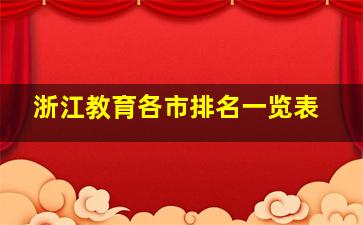 浙江教育各市排名一览表